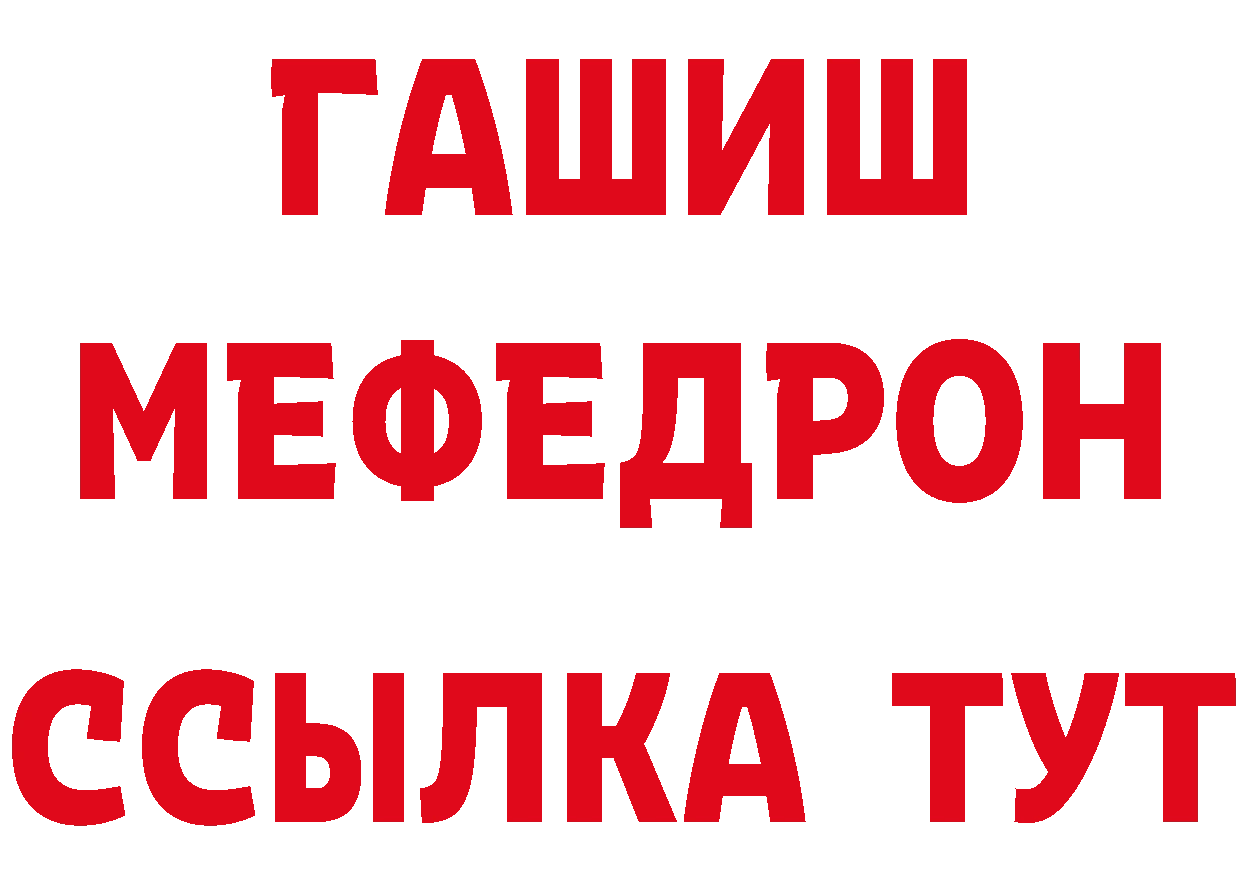 ГАШИШ
МЕФЕДРОН
ССЫЛКА ТУТ